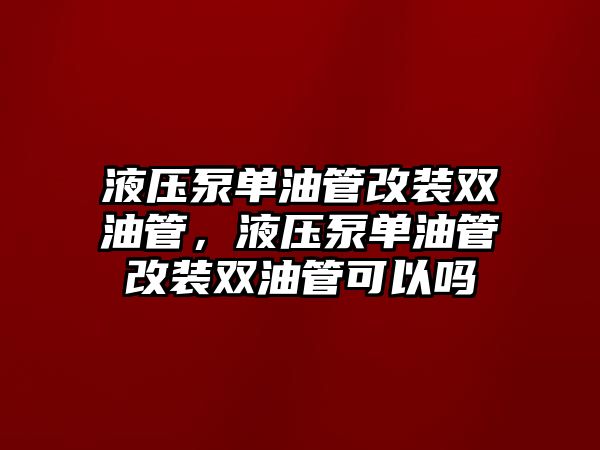 液压泵单油管改装双油管，液压泵单油管改装双油管可以吗